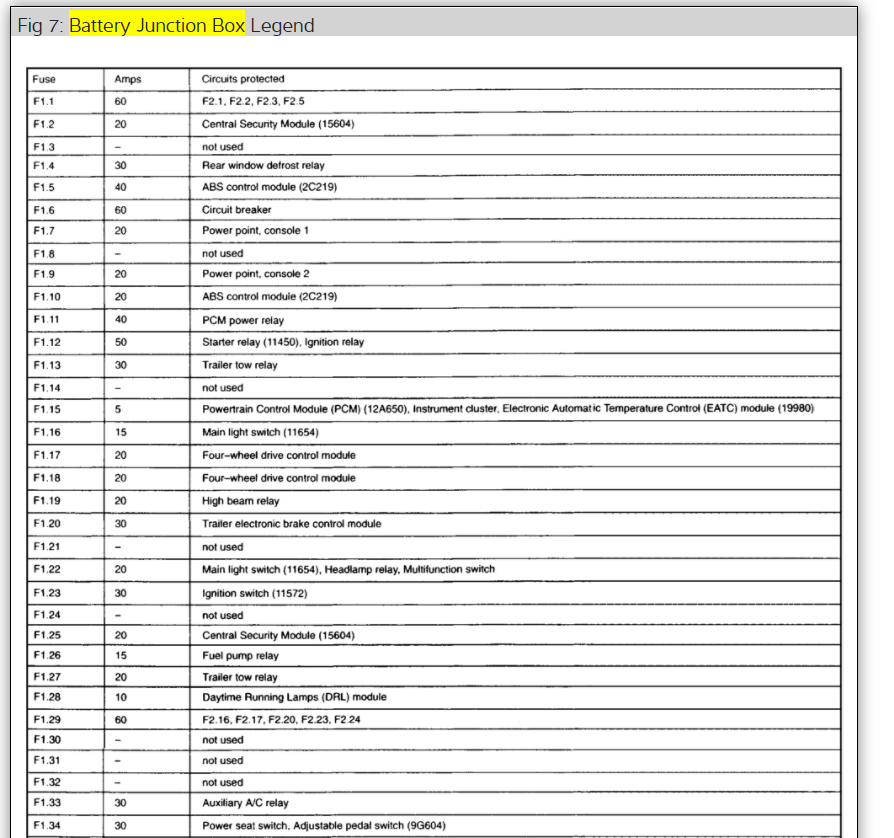 Fig 7: Battery Junction Box Legend

| Fuse | Amps | Circuits protected |
|---|---|---|
| F1.1 | 60 | F2.1, F2.2, F2.3, F2.5 |
| F1.2 | 20 | Central Security Module (15604) |
| F1.3 | – | not used |
| F1.4 | 30 | Rear window defrost relay |
| F1.5 | 40 | ABS control module (2C219) |
| F1.6 | 60 | Circuit breaker |
| F1.7 | 20 | Power point, console 1 |
| F1.8 | – | not used |
| F1.9 | 20 | Power point, console 2 |
| F1.10 | 20 | ABS control module (2C219) |
| F1.11 | 40 | PCM power relay |
| F1.12 | 50 | Starter relay (11450), Ignition relay |
| F1.13 | 30 | Trailer tow relay |
| F1.14 | – | not used |
| F1.15 | 5 | Powertrain Control Module (PCM) (12A650), Instrument cluster, Electronic Automatic Temperature Control (EATC) module (19980) |
| F1.16 | 15 | Main light switch (11654) |
| F1.17 | 20 | Four–wheel drive control module |
| F1.18 | 20 | Four–wheel drive control module |
| F1.19 | 20 | High beam relay |
| F1.20 | 30 | Trailer electronic brake control module |
| F1.21 | – | not used |
| F1.22 | 20 | Main light switch (11654), Headlamp relay, Multifunction switch |
| F1.23 | 30 | Ignition switch (11572) |
| F1.24 | – | not used |
| F1.25 | 20 | Central Security Module (15604) |
| F1.26 | 15 | Fuel pump relay |
| F1.27 | 20 | Trailer tow relay |
| F1.28 | 10 | Daytime Running Lamps (DRL) module |
| F1.29 | 60 | F2.16, F2.17, F2.20, F2.23, F2.24 |
| F1.30 | – | not used |
| F1.31 | – | not used |
| F1.32 | – | not used |
| F1.33 | 30 | Auxiliary A/C relay |
| F1.34 | 30 | Power seat switch, Adjustable pedal switch (9G604) |